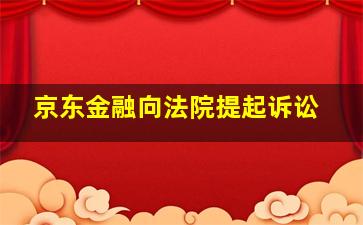 京东金融向法院提起诉讼